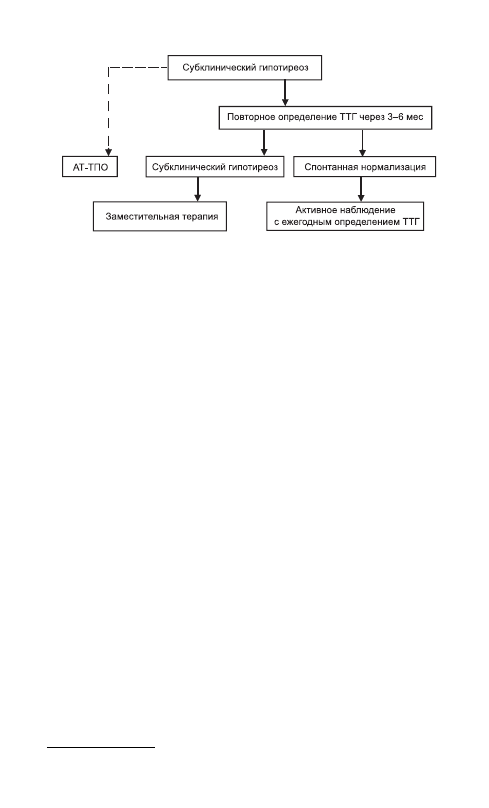 Субклинический гипотиреоз

Повторное определение ТТГ через 3–6 мес

АТ-ТПО

Субклинический гипотиреоз

Спонтанная нормализация

Заместительная терапия

Активное наблюдение с ежегодным определением ТТГ